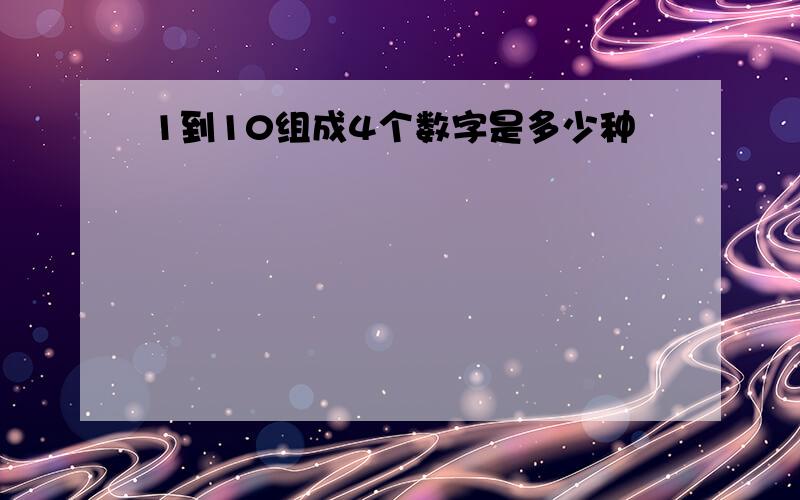 1到10组成4个数字是多少种